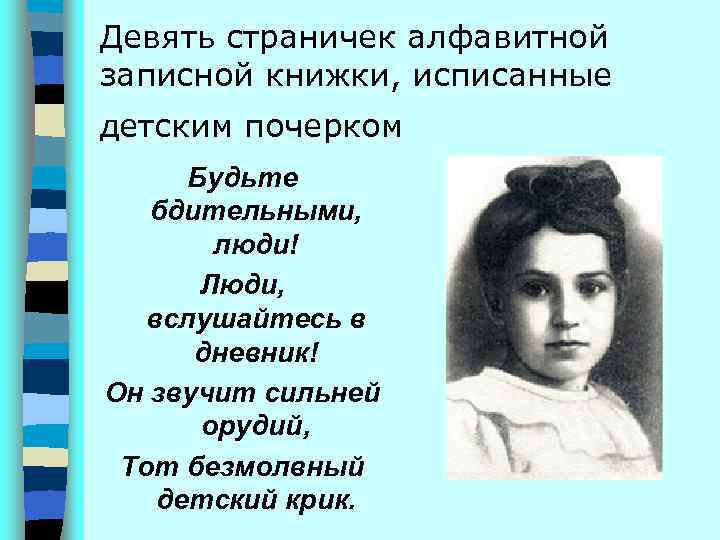 Девять страничек алфавитной записной книжки, исписанные детским почерком

Будьте бдительными, люди!
Люди, вслушайтесь в дневник!
Он звучит сильней орудий,
Тот безмолвный детский крик.